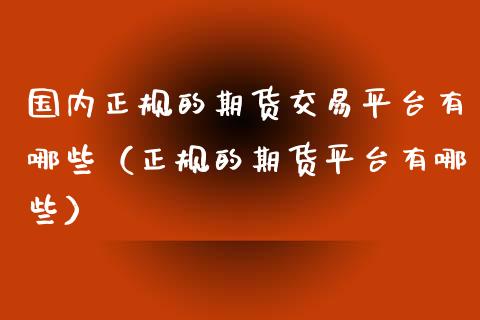 国内正规的期货交易平台有哪些（正规的期货平台有哪些）